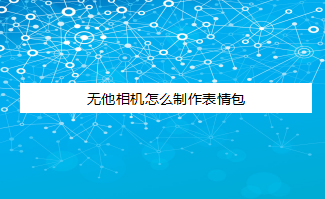 无他相机怎么制作表情包